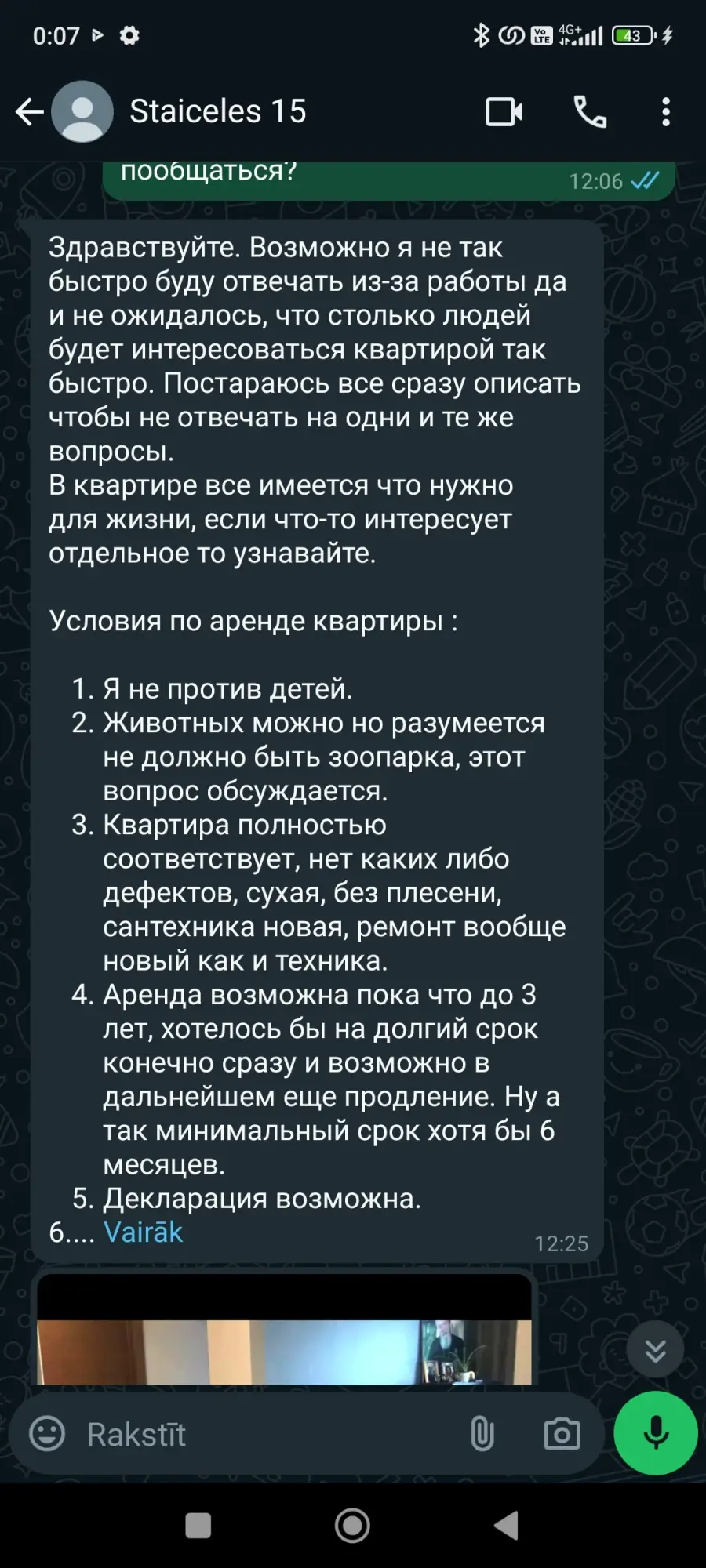 0:07

4G+ 43

Staiceles 15

пообщаться?
12:06

Здравствуйте. Возможно я не так быстро буду отвечать из-за работы да и не ожидалось, что столько людей будет интересоваться квартирой так быстро. Постараюсь все сразу описать чтобы не отвечать на одни и те же вопросы.
В квартире все имеется что нужно для жизни, если что-то интересует отдельное то узнавайте.

Условия по аренде квартиры :

1. Я не против детей.
2. Животных можно но разумеется не должно быть зоопарка, этот вопрос обсуждается.
3. Квартира полностью соответствует, нет каких либо дефектов, сухая, без плесени, сантехника новая, ремонт вообще новый как и техника.
4. Аренда возможна пока что до 3 лет, хотелось бы на долгий срок конечно сразу и возможно в дальнейшем еще продление. Ну а так минимальный срок хотя бы 6 месяцев.
5. Декларация возможна.
6.... Vairāk
12:25

Rakstīt